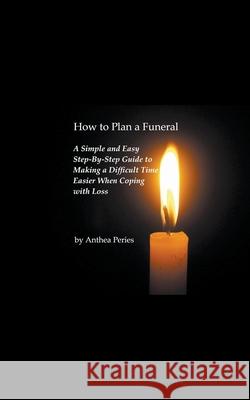 How to Plan a Funeral

A Simple and Easy Step-By-Step Guide to Making a Difficult Time Easier When Coping with Loss

by Anthea Peries

Kraina Książek